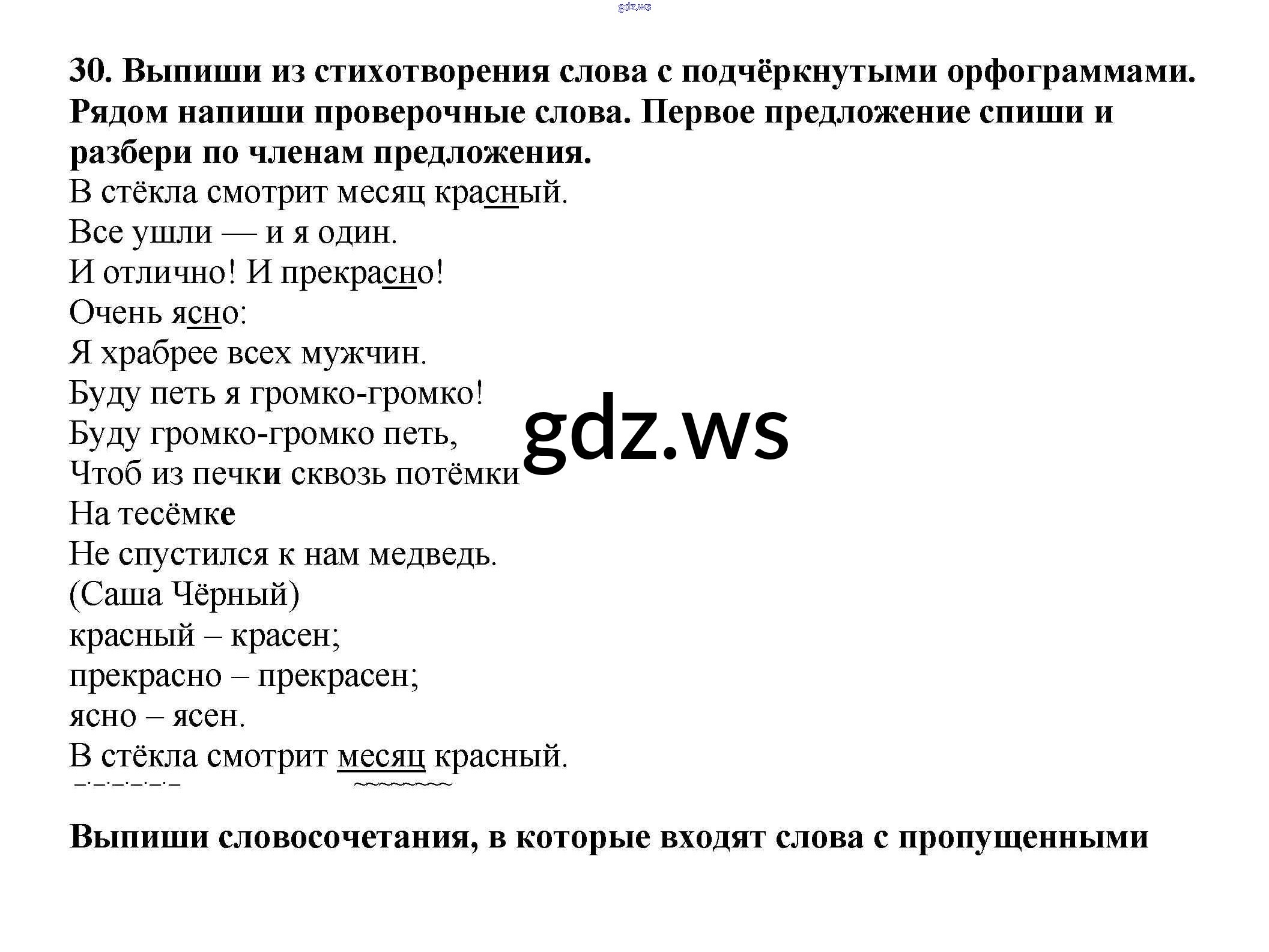 30. Выпиши из стихотворения слова с подчёркнутыми орфограммами. Рядом напиши проверочные слова. Первое предложение спиши и разбери по членам предложения.

В стёкла смотрит месяц красный.
Все ушли — и я один.
И отлично! И прекрасно!
Очень ясно:
Я храбрее всех мужчин.
Буду петь я громко-громко!
Буду громко-громко петь,
Чтоб из печки сквозь потёмки
На тесёмке
Не спустился к нам медведь.
(Саша Чёрный)

красный – красен;
прекрасно – прекрасен;
ясно – ясен.

В стёкла смотрит месяц красный.

Выпиши словосочетания, в которые входят слова с пропущенными

gdz.ws